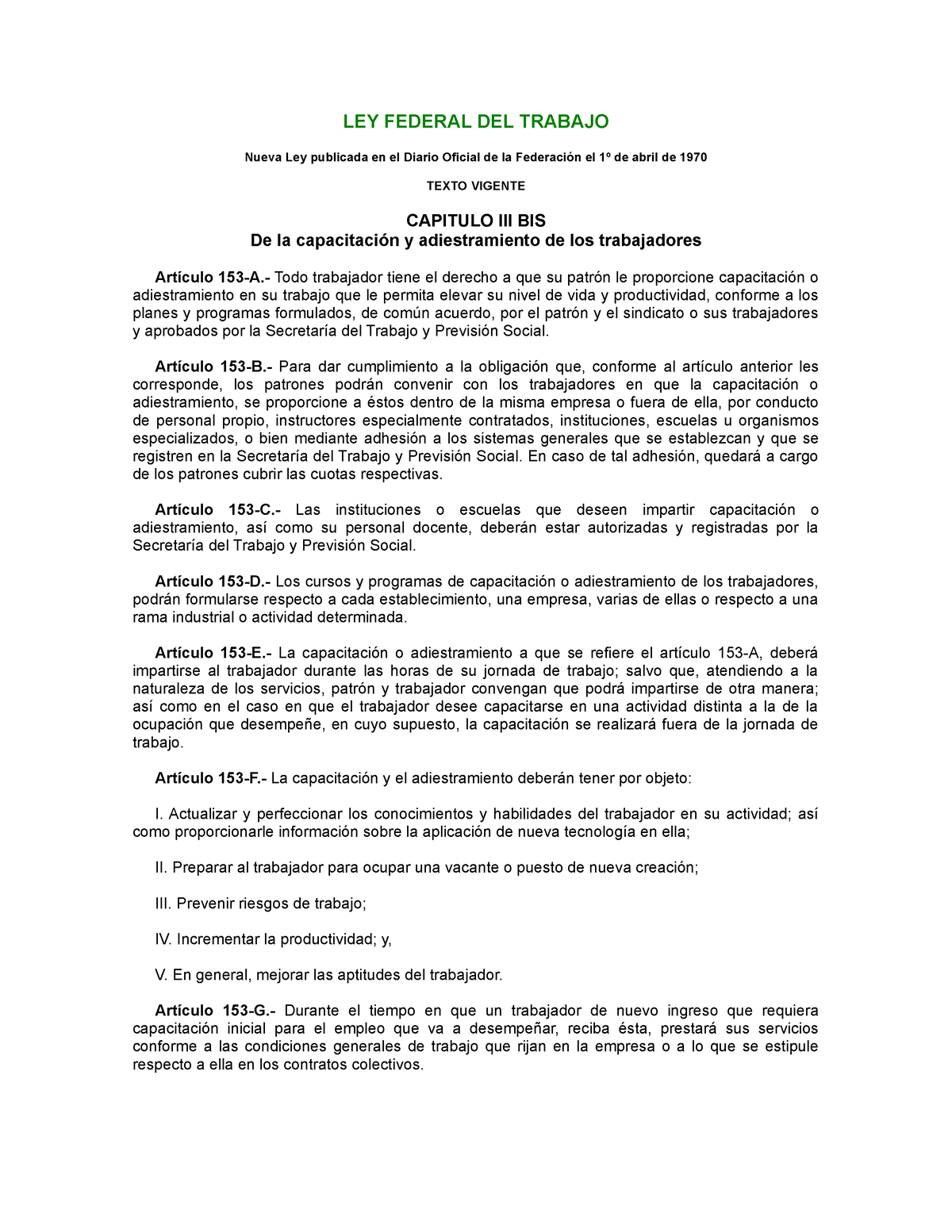 LEY FEDERAL DEL TRABAJO

Nueva Ley publicada en el Diario Oficial de la Federación el 1º de abril de 1970

TEXTO VIGENTE

CAPITULO III BIS
De la capacitación y adiestramiento de los trabajadores

Artículo 153-A.- Todo trabajador tiene el derecho a que su patrón le proporcione capacitación o adiestramiento en su trabajo que le permita elevar su nivel de vida y productividad, conforme a los planes y programas formulados, de común acuerdo, por el patrón y el sindicato o sus trabajadores y aprobados por la Secretaría del Trabajo y Previsión Social.

Artículo 153-B.- Para dar cumplimiento a la obligación que, conforme al artículo anterior les corresponde, los patrones podrán convenir con los trabajadores en que la capacitación o adiestramiento, se proporcione a éstos dentro de la misma empresa o fuera de ella, por conducto de personal propio, instructores especialmente contratados, instituciones, escuelas u organismos especializados, o bien mediante adhesión a los sistemas generales que se establezcan y que se registren en la Secretaría del Trabajo y Previsión Social. En caso de tal adhesión, quedará a cargo de los patrones cubrir las cuotas respectivas.

Artículo 153-C.- Las instituciones o escuelas que deseen impartir capacitación o adiestramiento, así como su personal docente, deberán estar autorizadas y registradas por la Secretaría del Trabajo y Previsión Social.

Artículo 153-D.- Los cursos y programas de capacitación o adiestramiento de los trabajadores, podrán formularse respecto a cada establecimiento, una empresa, varias de ellas o respecto a una rama industrial o actividad determinada.

Artículo 153-E.- La capacitación o adiestramiento a que se refiere el artículo 153-A, deberá impartirse al trabajador durante las horas de su jornada de trabajo; salvo que, atendiendo a la naturaleza de los servicios, patrón y trabajador convengan que podrá impartirse de otra manera; así como en el caso en que el trabajador desee capacitarse en una actividad distinta a la de la ocupación que desempeñe, en cuyo supuesto, la capacitación se realizará fuera de la jornada de trabajo.

Artículo 153-F.- La capacitación y el adiestramiento deberán tener por objeto:

I. Actualizar y perfeccionar los conocimientos y habilidades del trabajador en su actividad; así como proporcionarle información sobre la aplicación de nueva tecnología en ella;

II. Preparar al trabajador para ocupar una vacante o puesto de nueva creación;

III. Prevenir riesgos de trabajo;

IV. Incrementar la productividad; y,

V. En general, mejorar las aptitudes del trabajador.

Artículo 153-G.- Durante el tiempo en que un trabajador de nuevo ingreso que requiera capacitación inicial para el empleo que va a desempeñar, reciba ésta, prestará sus servicios conforme a las condiciones generales de trabajo que rijan en la empresa o a lo que se estipule respecto a ella en los contratos colectivos.